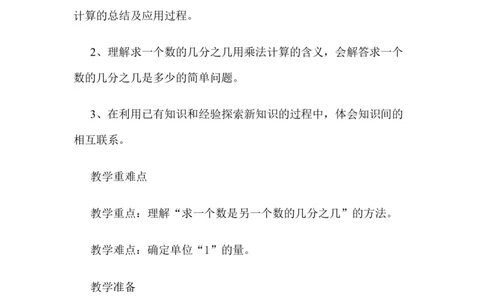 计算的总结及应用过程。

2、理解求一个数的几分之几用乘法计算的含义，会解答求一个数的几分之几是多少的简单问题。

3、在利用已有知识和经验探索新知识的过程中，体会知识间的相互联系。

教学重难点

教学重点：理解“求一个数是另一个数的几分之几”的方法。

教学难点：确定单位“1”的量。

教学准备